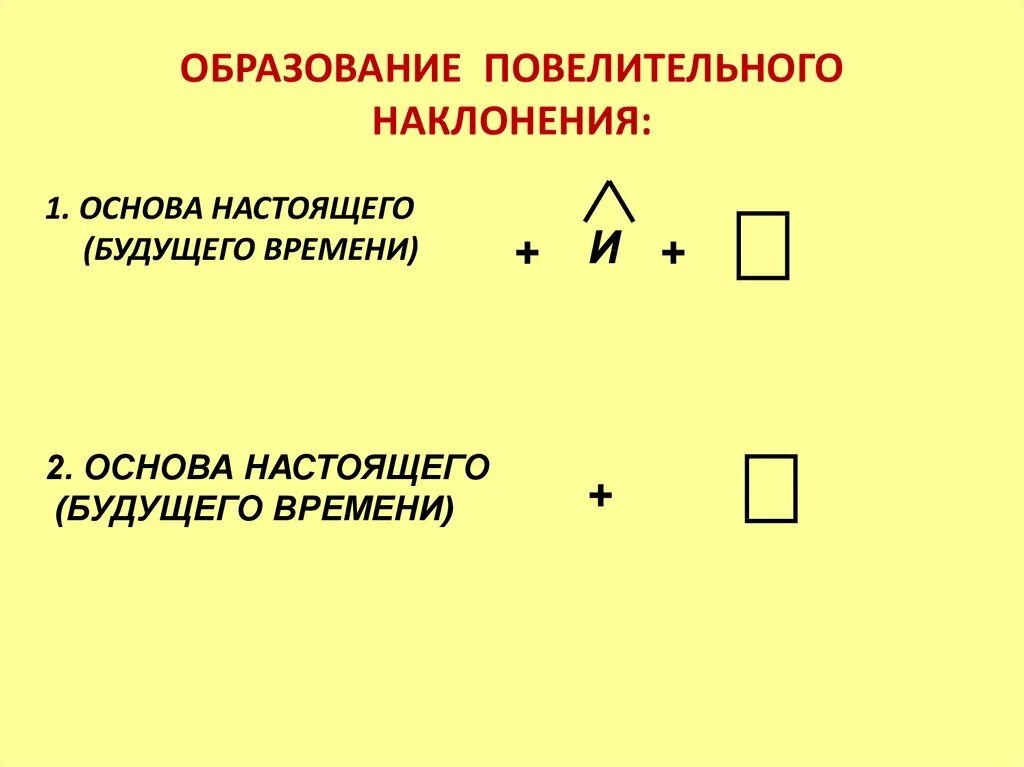 ОБРАЗОВАНИЕ ПОВЕЛИТЕЛЬНОГО НАКЛОНЕНИЯ:

1. ОСНОВА НАСТОЯЩЕГО (БУДУЩЕГО ВРЕМЕНИ) + И +

2. ОСНОВА НАСТОЯЩЕГО (БУДУЩЕГО ВРЕМЕНИ) +